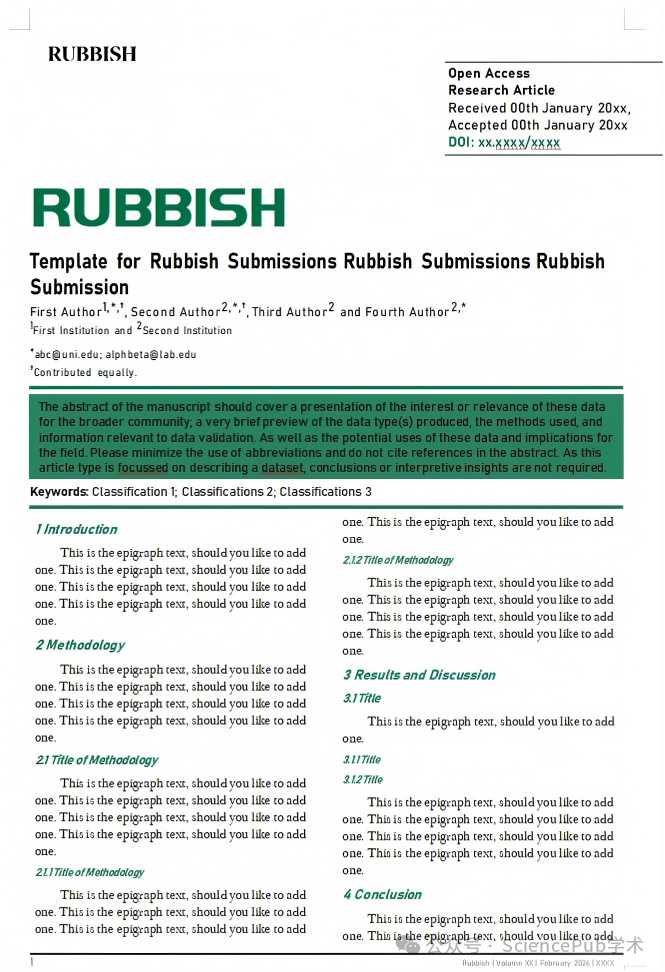 RUBBISH

Open Access
Research Article
Received 00th January 20xx,
Accepted 00th January 20xx
DOI: xx.xxxx/xxxx

RUBBISH

Template for Rubbish Submissions Rubbish Submissions Rubbish Submission

First Author$^{1,*,†}$, Second Author$^{2,*,†}$, Third Author$^{2}$ and Fourth Author$^{2,*}$

$^{1}$First Institution and $^{2}$Second Institution

$^{*}$abc@uni.edu; alphbeta@lab.edu

$^{†}$Contributed equally.

The abstract of the manuscript should cover a presentation of the interest or relevance of these data for the broader community; a very brief preview of the data type(s) produced, the methods used, and information relevant to data validation. As well as the potential uses of these data and implications for the field. Please minimize the use of abbreviations and do not cite references in the abstract. As this article type is focussed on describing a dataset, conclusions or interpretive insights are not required.

Keywords: Classification 1; Classifications 2; Classifications 3

1 Introduction

This is the epigraph text, should you like to add one. This is the epigraph text, should you like to add one. This is the epigraph text, should you like to add one. This is the epigraph text, should you like to add one.

2 Methodology

This is the epigraph text, should you like to add one. This is the epigraph text, should you like to add one. This is the epigraph text, should you like to add one. This is the epigraph text, should you like to add one.

2.1 Title of Methodology

This is the epigraph text, should you like to add one. This is the epigraph text, should you like to add one. This is the epigraph text, should you like to add one. This is the epigraph text, should you like to add one.

2.1.1 Title of Methodology

This is the epigraph text, should you like to add one. This is the epigraph text, should you like to add one. This is the epigraph text, should you like to add one. This is the epigraph text, should you like to add one.

2.1.2 Title of Methodology

This is the epigraph text, should you like to add one. This is the epigraph text, should you like to add one. This is the epigraph text, should you like to add one. This is the epigraph text, should you like to add one.

3 Results and Discussion

3.1 Title

This is the epigraph text, should you like to add one.

3.1.1 Title

3.1.2 Title

This is the epigraph text, should you like to add one. This is the epigraph text, should you like to add one. This is the epigraph text, should you like to add one. This is the epigraph text, should you like to add one.

4 Conclusion

This is the epigraph text, should you like to add one. This is the epigraph text, should you like to add

1

Rubbish | Volume XX | February 2026 | XXXX

公众号 · SciencePub学术